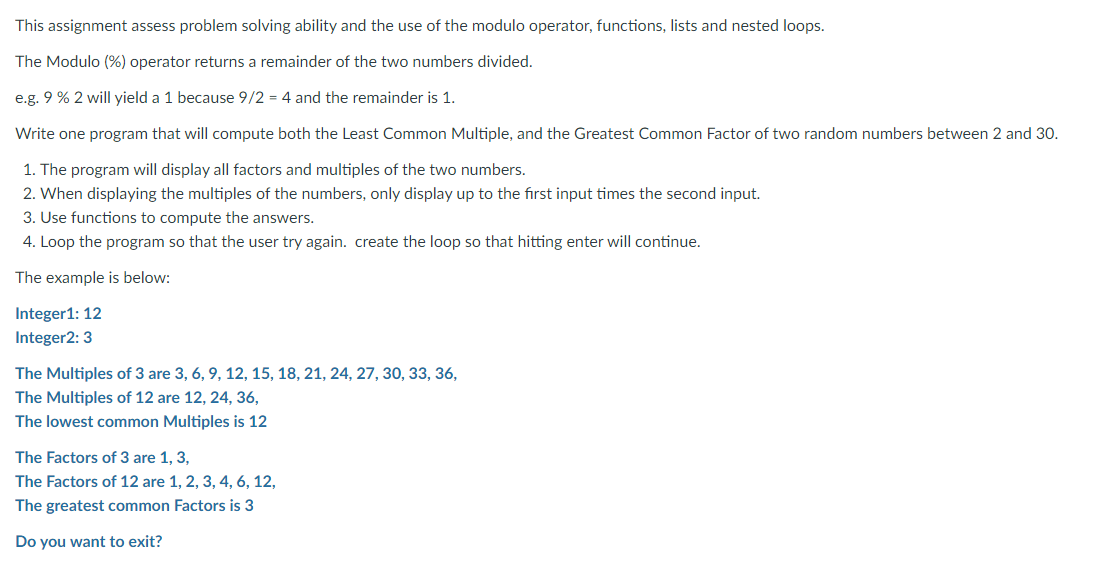 This assignment assess problem solving ability and the use of the modulo operator, functions, lists and nested loops.

The Modulo (%) operator returns a remainder of the two numbers divided.

e.g. 9 % 2 will yield a 1 because 9/2 = 4 and the remainder is 1.

Write one program that will compute both the Least Common Multiple, and the Greatest Common Factor of two random numbers between 2 and 30.

1. The program will display all factors and multiples of the two numbers.
2. When displaying the multiples of the numbers, only display up to the first input times the second input.
3. Use functions to compute the answers.
4. Loop the program so that the user try again. create the loop so that hitting enter will continue.

The example is below:

Integer1: 12
Integer2: 3

The Multiples of 3 are 3, 6, 9, 12, 15, 18, 21, 24, 27, 30, 33, 36,
The Multiples of 12 are 12, 24, 36,
The lowest common Multiples is 12

The Factors of 3 are 1, 3,
The Factors of 12 are 1, 2, 3, 4, 6, 12,
The greatest common Factors is 3

Do you want to exit?